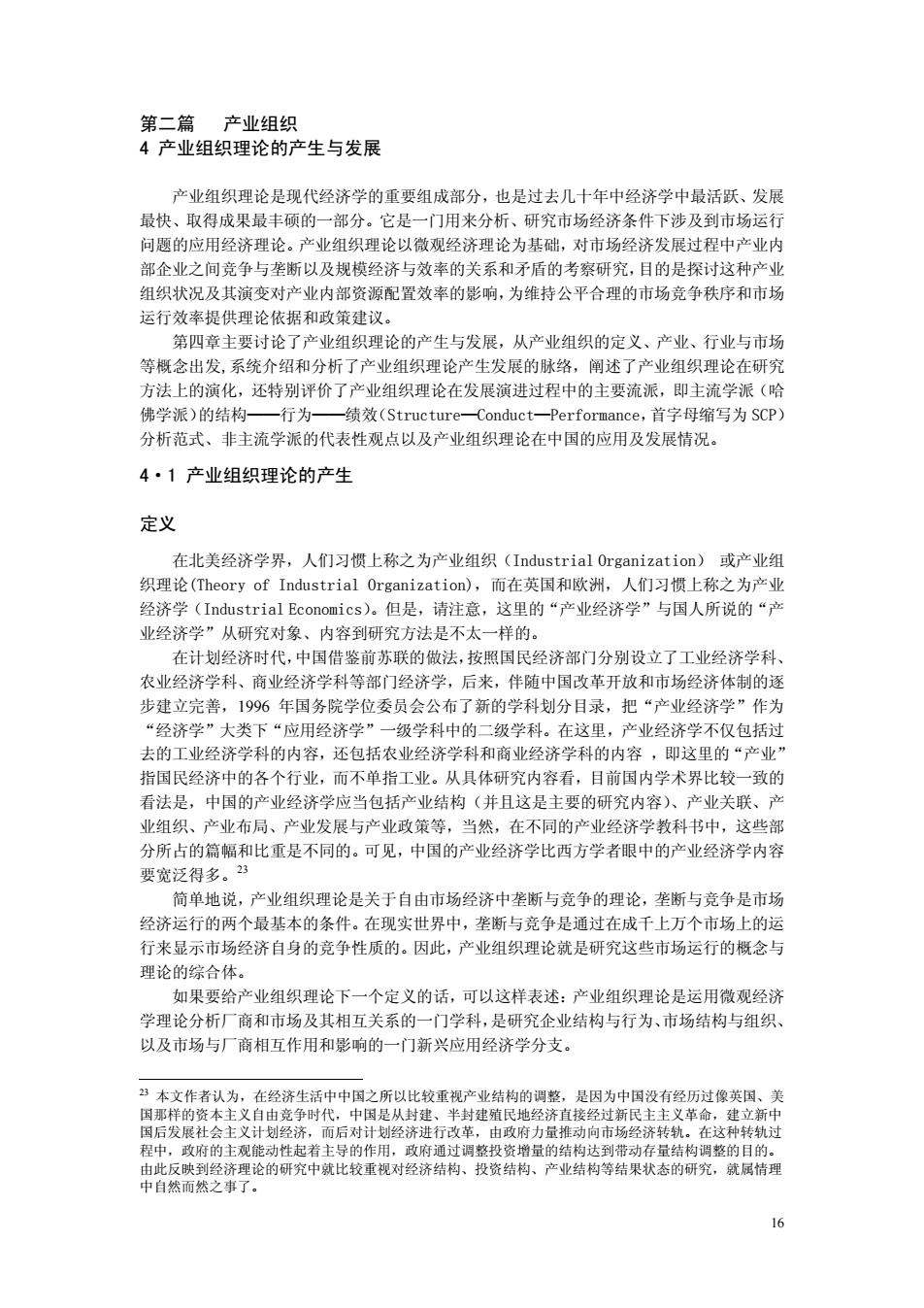 第二篇　产业组织
4 产业组织理论的产生与发展

产业组织理论是现代经济学的重要组成部分，也是过去几十年中经济学中最活跃、发展最快、取得成果最丰硕的一部分。它是一门用来分析、研究市场经济条件下涉及到市场运行问题的应用经济理论。产业组织理论以微观经济理论为基础，对市场经济发展过程中产业内部企业之间竞争与垄断以及规模经济与效率的关系和矛盾的考察研究，目的是探讨这种产业组织状况及其演变对产业内部资源配置效率的影响，为维持公平合理的市场竞争秩序和市场运行效率提供理论依据和政策建议。

第四章主要讨论了产业组织理论的产生与发展，从产业组织的定义、产业、行业与市场等概念出发，系统介绍和分析了产业组织理论产生发展的脉络，阐述了产业组织理论在研究方法上的演化，还特别评价了产业组织理论在发展演进过程中的主要流派，即主流学派（哈佛学派）的结构——行为——绩效（Structure—Conduct—Performance，首字母缩写为 SCP）分析范式、非主流学派的代表性观点以及产业组织理论在中国的应用及发展情况。

4·1 产业组织理论的产生

定义

在北美经济学界，人们习惯上称之为产业组织（Industrial Organization） 或产业组织理论(Theory of Industrial Organization)，而在英国和欧洲，人们习惯上称之为产业经济学（Industrial Economics）。但是，请注意，这里的“产业经济学”与国人所说的“产业经济学”从研究对象、内容到研究方法是不太一样的。

在计划经济时代，中国借鉴前苏联的做法，按照国民经济部门分别设立了工业经济学科、农业经济学科、商业经济学科等部门经济学，后来，伴随中国改革开放和市场经济体制的逐步建立完善，1996 年国务院学位委员会公布了新的学科划分目录，把“产业经济学”作为“经济学”大类下“应用经济学”一级学科中的二级学科。在这里，产业经济学不仅包括过去的工业经济学科的内容，还包括农业经济学科和商业经济学科的内容 ，即这里的“产业”指国民经济中的各个行业，而不单指工业。从具体研究内容看，目前国内学术界比较一致的看法是，中国的产业经济学应当包括产业结构（并且这是主要的研究内容)、产业关联、产业组织、产业布局、产业发展与产业政策等，当然，在不同的产业经济学教科书中，这些部分所占的篇幅和比重是不同的。可见，中国的产业经济学比西方学者眼中的产业经济学内容要宽泛得多。$^{23}$

简单地说，产业组织理论是关于自由市场经济中垄断与竞争的理论，垄断与竞争是市场经济运行的两个最基本的条件。在现实世界中，垄断与竞争是通过在成千上万个市场上的运行来显示市场经济自身的竞争性质的。因此，产业组织理论就是研究这些市场运行的概念与理论的综合体。

如果要给产业组织理论下一个定义的话，可以这样表述：产业组织理论是运用微观经济学理论分析厂商和市场及其相互关系的一门学科，是研究企业结构与行为、市场结构与组织、以及市场与厂商相互作用和影响的一门新兴应用经济学分支。

$^{23}$ 本文作者认为，在经济生活中中国之所以比较重视产业结构的调整，是因为中国没有经历过像英国、美国那样的资本主义自由竞争时代，中国是从封建、半封建殖民地经济直接经过新民主主义革命，建立新中国后发展社会主义计划经济，而后对计划经济进行改革，由政府力量推动向市场经济转轨。在这种转轨过程中，政府的主观能动性起着主导的作用，政府通过调整投资增量的结构达到带动存量结构调整的目的。由此反映到经济理论的研究中就比较重视对经济结构、投资结构、产业结构等结果状态的研究，就属情理中自然而然之事了。

16